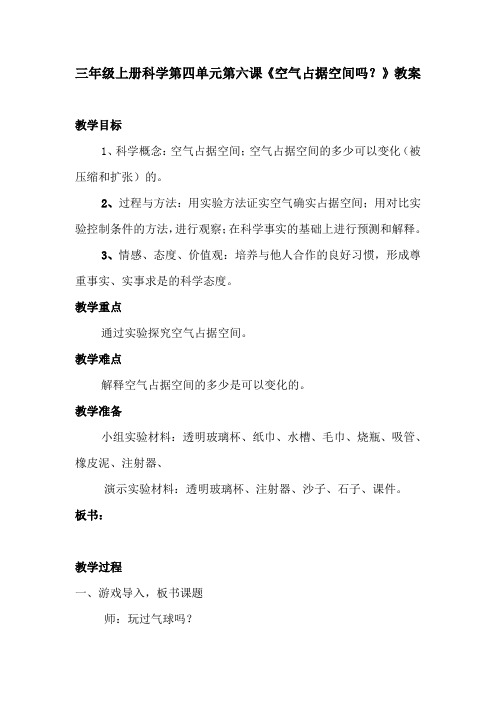 三年级上册科学第四单元第六课《空气占据空间吗？》教案

教学目标

1、科学概念：空气占据空间；空气占据空间的多少可以变化（被压缩和扩张）的。

2、过程与方法：用实验方法证实空气确实占据空间；用对比实验控制条件的方法，进行观察；在科学事实的基础上进行预测和解释。

3、情感、态度、价值观：培养与他人合作的良好习惯，形成尊重事实、实事求是的科学态度。

教学重点

通过实验探究空气占据空间。

教学难点

解释空气占据空间的多少是可以变化的。

教学准备

小组实验材料：透明玻璃杯、纸巾、水槽、毛巾、烧瓶、吸管、橡皮泥、注射器、

演示实验材料：透明玻璃杯、注射器、沙子、石子、课件。

板书：

教学过程

一、游戏导入，板书课题

师：玩过气球吗？